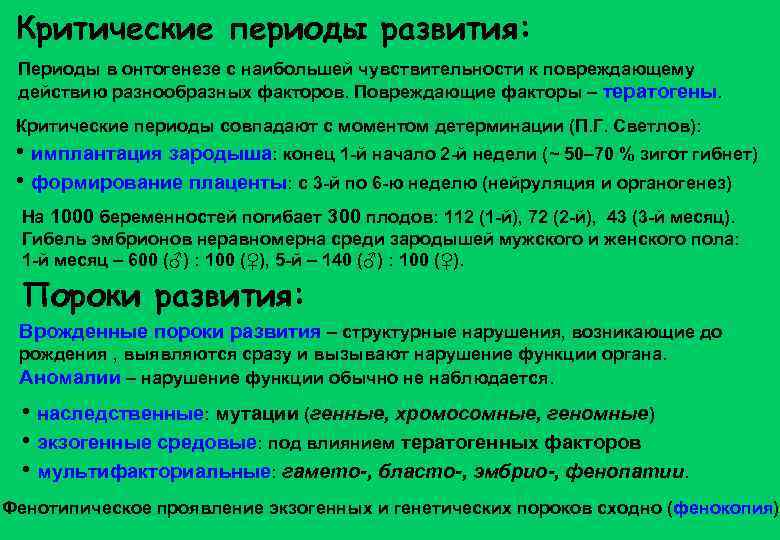 Критические периоды развития:

Периоды в онтогенезе с наибольшей чувствительности к повреждающему действию разнообразных факторов. Повреждающие факторы – тератогены.

Критические периоды совпадают с моментом детерминации (П.Г. Светлов):

• имплантация зародыша: конец 1-й начало 2-й недели (~ 50–70 % зигот гибнет)

• формирование плаценты: с 3-й по 6-ю неделю (нейруляция и органогенез)

На 1000 беременностей погибает 300 плодов: 112 (1-й), 72 (2-й), 43 (3-й месяц). Гибель эмбрионов неравномерна среди зародышей мужского и женского пола: 1-й месяц – 600 (♂) : 100 (♀), 5-й – 140 (♂) : 100 (♀).

Пороки развития:

Врожденные пороки развития – структурные нарушения, возникающие до рождения , выявляются сразу и вызывают нарушение функции органа.
Аномалии – нарушение функции обычно не наблюдается.

• наследственные: мутации (генные, хромосомные, геномные)

• экзогенные средовые: под влиянием тератогенных факторов

• мультифакториальные: гамето-, бласто-, эмбрио-, фенопатии.

Фенотипическое проявление экзогенных и генетических пороков сходно (фенокопия)